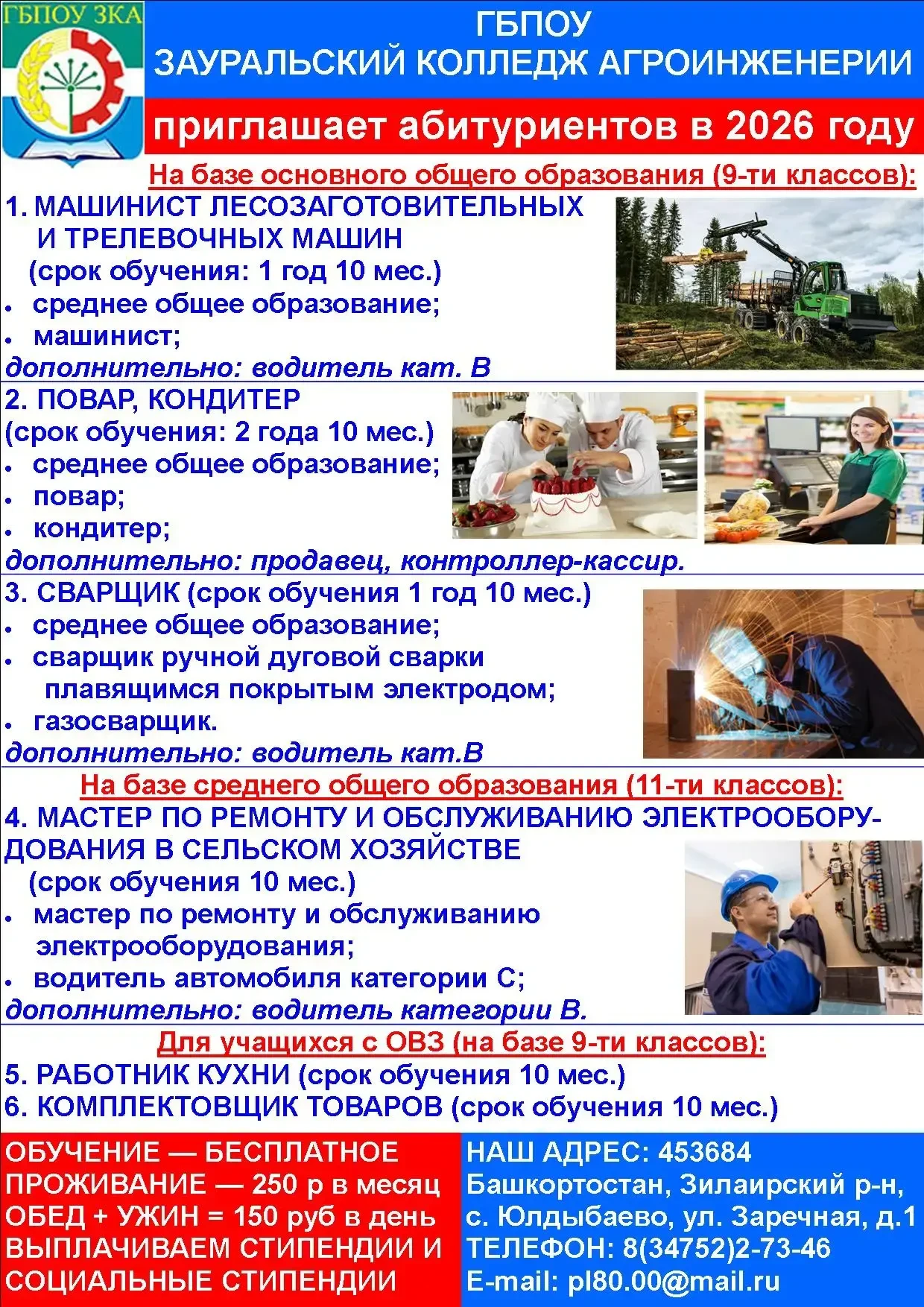 ГБПОУ ЗКА

ГБПОУ
ЗАУРАЛЬСКИЙ КОЛЛЕДЖ АГРОИНЖЕНЕРИИ

приглашает абитуриентов в 2026 году

На базе основного общего образования (9-ти классов):

1. МАШИНИСТ ЛЕСОЗАГОТОВИТЕЛЬНЫХ И ТРЕЛЕВОЧНЫХ МАШИН
(срок обучения: 1 год 10 мес.)
• среднее общее образование;
• машинист;
дополнительно: водитель кат. В

2. ПОВАР, КОНДИТЕР
(срок обучения: 2 года 10 мес.)
• среднее общее образование;
• повар;
• кондитер;
дополнительно: продавец, контроллер-кассир.

3. СВАРЩИК (срок обучения 1 год 10 мес.)
• среднее общее образование;
• сварщик ручной дуговой сварки плавящимся покрытым электродом;
• газосварщик.
дополнительно: водитель кат.В

На базе среднего общего образования (11-ти классов):

4. МАСТЕР ПО РЕМОНТУ И ОБСЛУЖИВАНИЮ ЭЛЕКТРООБОРУДОВАНИЯ В СЕЛЬСКОМ ХОЗЯЙСТВЕ
(срок обучения 10 мес.)
• мастер по ремонту и обслуживанию электрооборудования;
• водитель автомобиля категории С;
дополнительно: водитель категории В.

Для учащихся с ОВЗ (на базе 9-ти классов):

5. РАБОТНИК КУХНИ (срок обучения 10 мес.)
6. КОМПЛЕКТОВЩИК ТОВАРОВ (срок обучения 10 мес.)

ОБУЧЕНИЕ — БЕСПЛАТНОЕ
ПРОЖИВАНИЕ — 250 р в месяц
ОБЕД + УЖИН = 150 руб в день
ВЫПЛАЧИВАЕМ СТИПЕНДИИ И СОЦИАЛЬНЫЕ СТИПЕНДИИ

НАШ АДРЕС: 453684
Башкортостан, Зилаирский р-н, с. Юлдыбаево, ул. Заречная, д.1
ТЕЛЕФОН: 8(34752)2-73-46
E-mail: pl80.00@mail.ru